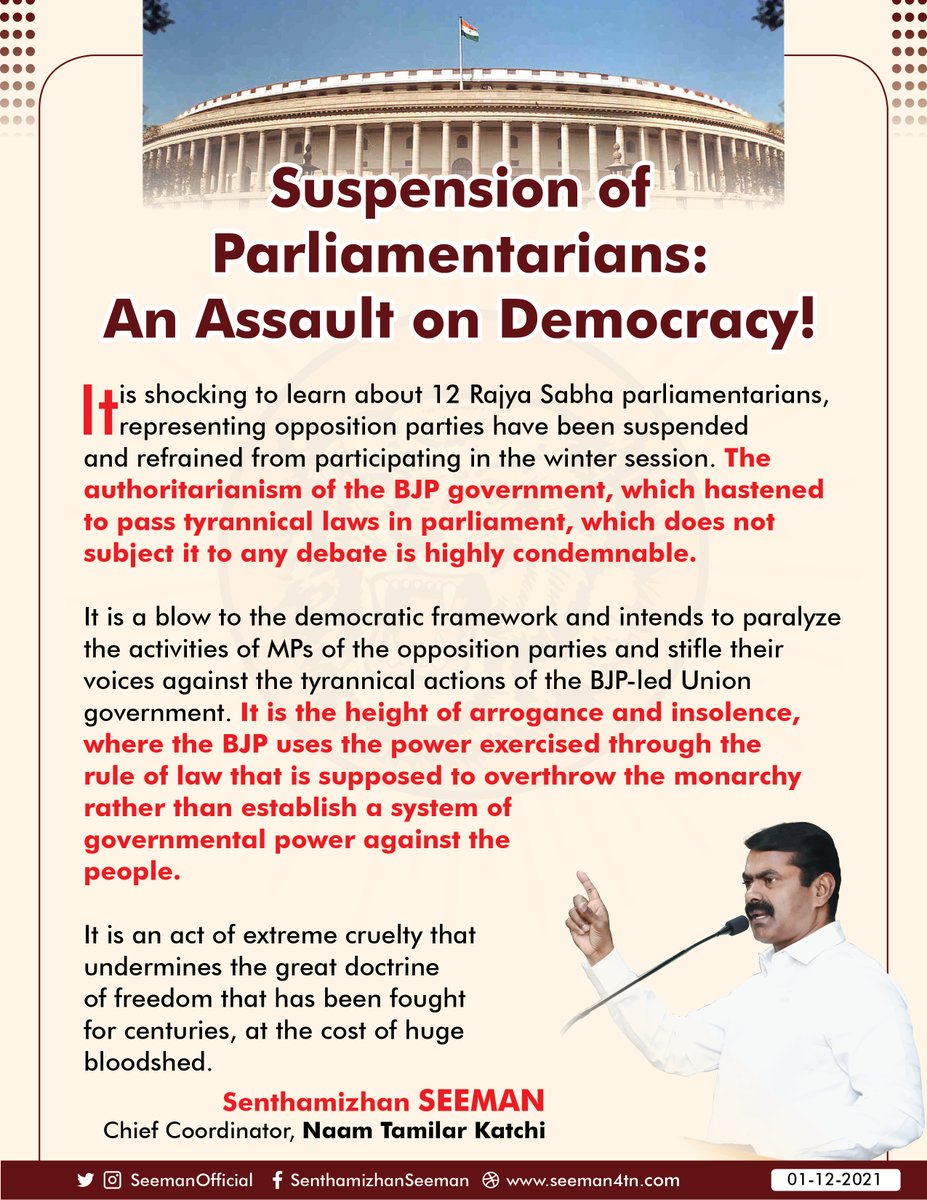 Suspension of Parliamentarians: An Assault on Democracy!

It is shocking to learn about 12 Rajya Sabha parliamentarians, representing opposition parties have been suspended and refrained from participating in the winter session. The authoritarianism of the BJP government, which hastened to pass tyrannical laws in parliament, which does not subject it to any debate is highly condemnable.

It is a blow to the democratic framework and intends to paralyze the activities of MPs of the opposition parties and stifle their voices against the tyrannical actions of the BJP-led Union government. It is the height of arrogance and insolence, where the BJP uses the power exercised through the rule of law that is supposed to overthrow the monarchy rather than establish a system of governmental power against the people.

It is an act of extreme cruelty that undermines the great doctrine of freedom that has been fought for centuries, at the cost of huge bloodshed.

Senthamizhan SEEMAN
Chief Coordinator, Naam Tamilar Katchi

SeemanOfficial SenthamizhanSeeman www.seeman4tn.com 01-12-2021